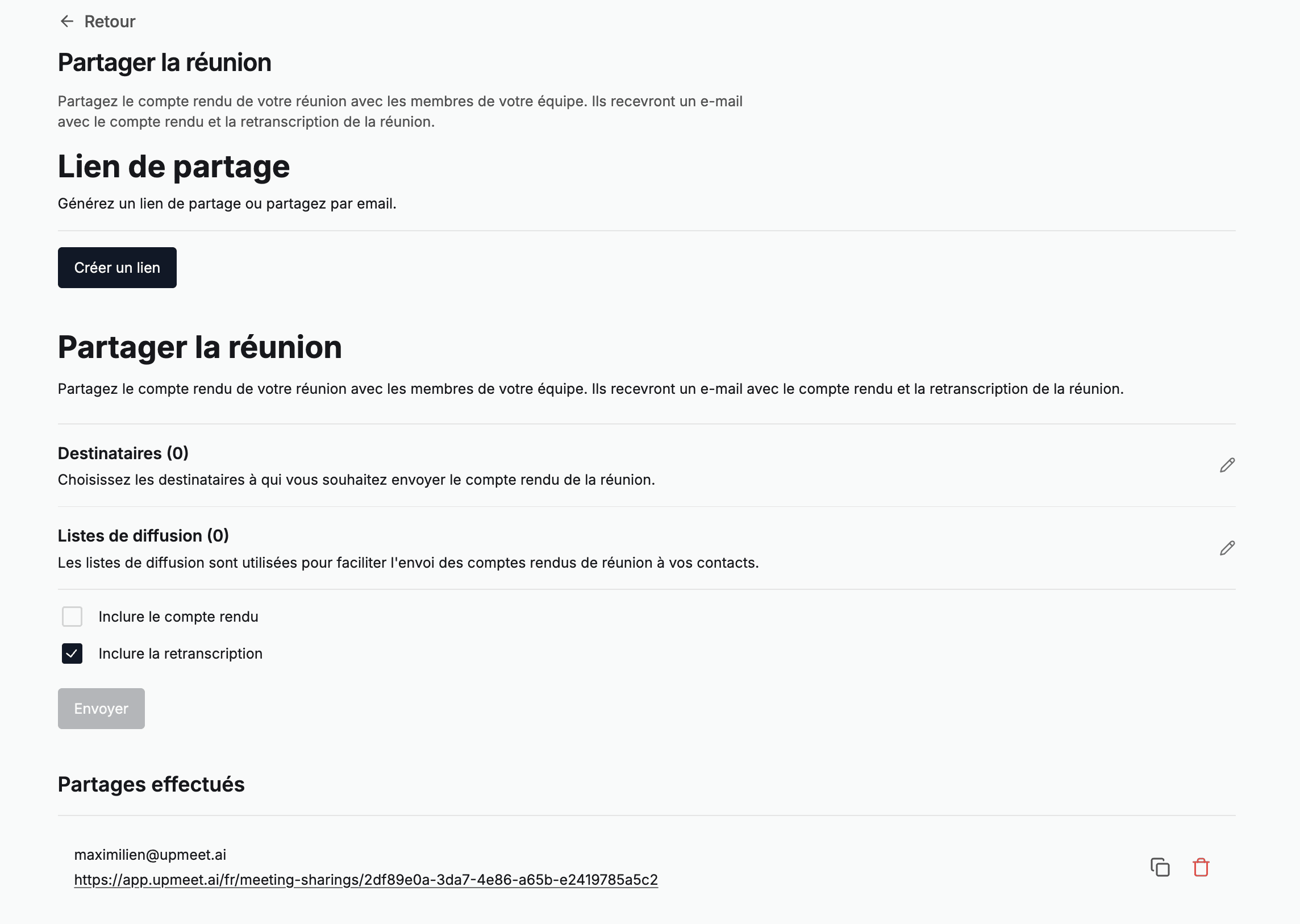 Retour

Partager la réunion

Partagez le compte rendu de votre réunion avec les membres de votre équipe. Ils recevront un e-mail avec le compte rendu et la retranscription de la réunion.

Lien de partage

Générez un lien de partage ou partagez par email.

Créer un lien

Partager la réunion

Partagez le compte rendu de votre réunion avec les membres de votre équipe. Ils recevront un e-mail avec le compte rendu et la retranscription de la réunion.

Destinataires (0)

Choisissez les destinataires à qui vous souhaitez envoyer le compte rendu de la réunion.

Listes de diffusion (0)

Les listes de diffusion sont utilisées pour faciliter l'envoi des comptes rendus de réunion à vos contacts.

Inclure le compte rendu

Inclure la retranscription

Envoyer

Partages effectués

maximilien@upmeet.ai
https://app.upmeet.ai/fr/meeting-sharings/2df89e0a-3da7-4e86-a65b-e2419785a5c2